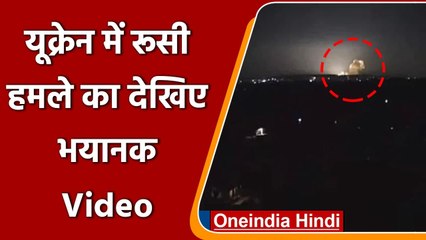 यूक्रेन में रूसी हमले का देखिए भयानक Video

Oneindia Hindi